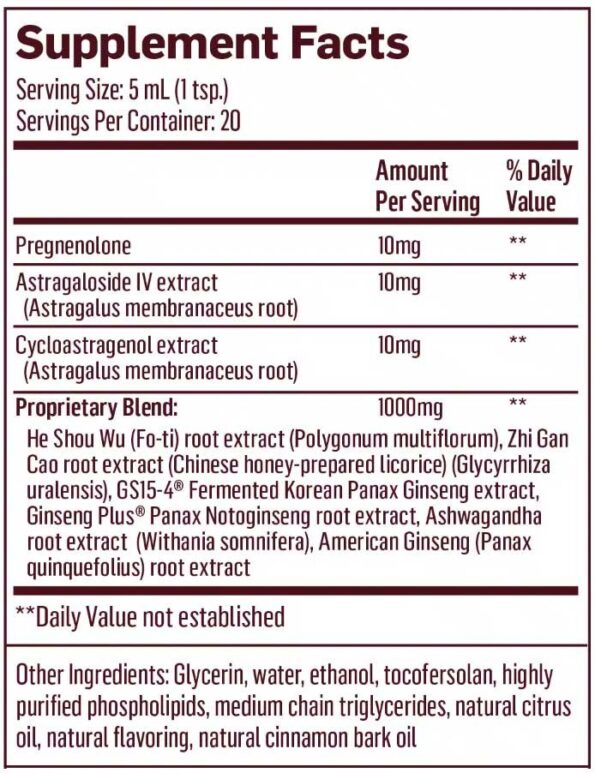 Supplement Facts

Serving Size: 5 mL (1 tsp.)
Servings Per Container: 20

| | Amount Per Serving | % Daily Value |
|---|---|---|
| Pregnenolone | 10mg | ** |
| Astragaloside IV extract (Astragalus membranaceus root) | 10mg | ** |
| Cycloastragenol extract (Astragalus membranaceus root) | 10mg | ** |
| **Proprietary Blend:** | 1000mg | ** |

He Shou Wu (Fo-ti) root extract (Polygonum multiflorum), Zhi Gan Cao root extract (Chinese honey-prepared licorice) (Glycyrrhiza uralensis), GS15-4® Fermented Korean Panax Ginseng extract, Ginseng Plus® Panax Notoginseng root extract, Ashwagandha root extract (Withania somnifera), American Ginseng (Panax quinquefolius) root extract

**Daily Value not established

Other Ingredients: Glycerin, water, ethanol, tocofersolan, highly purified phospholipids, medium chain triglycerides, natural citrus oil, natural flavoring, natural cinnamon bark oil